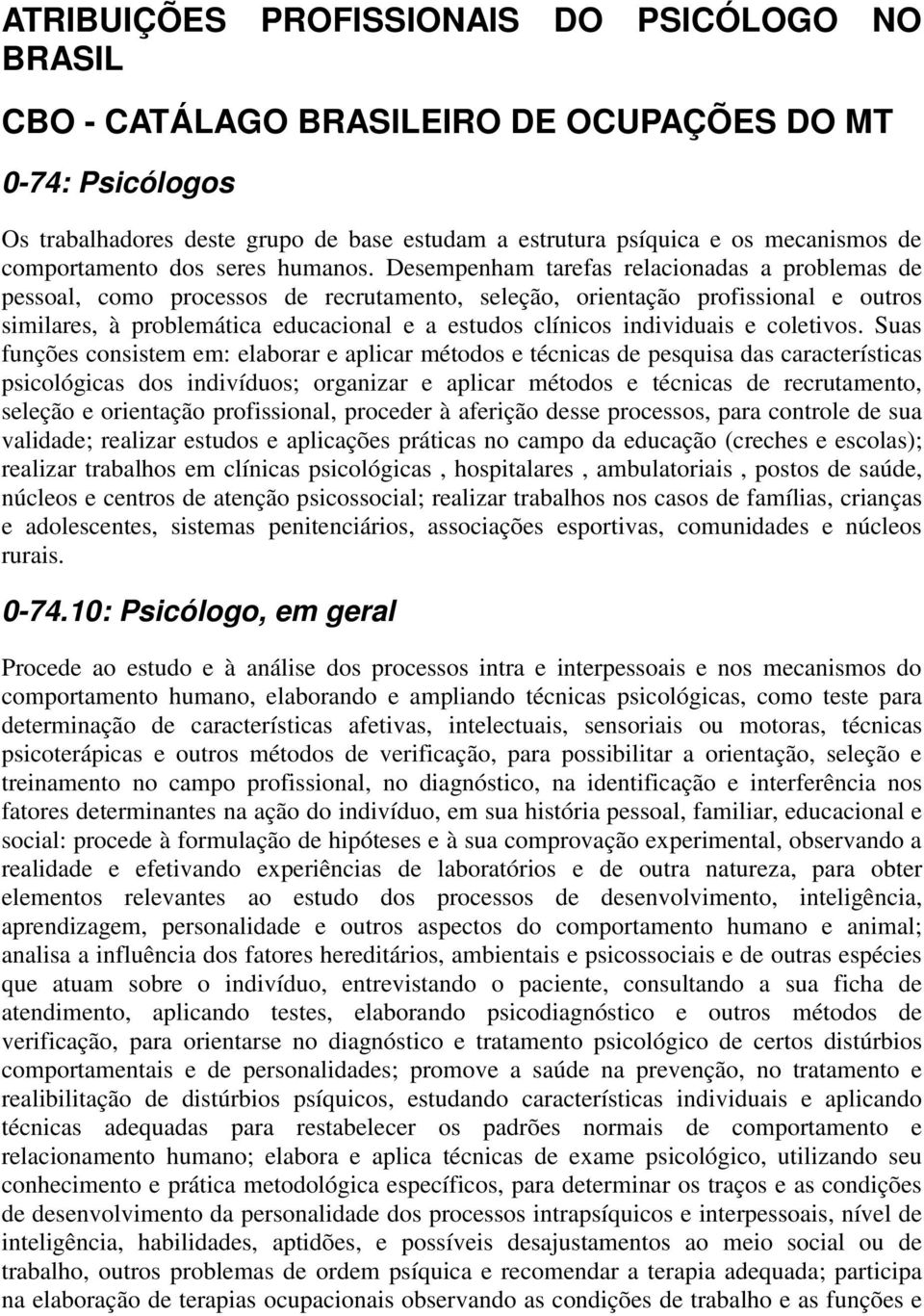 ATRIBUIÇÕES PROFISSIONAIS DO PSICÓLOGO NO BRASIL

CBO - CATÁLAGO BRASILEIRO DE OCUPAÇÕES DO MT

0-74: Psicólogos

Os trabalhadores deste grupo de base estudam a estrutura psíquica e os mecanismos de comportamento dos seres humanos. Desempenham tarefas relacionadas a problemas de pessoal, como processos de recrutamento, seleção, orientação profissional e outros similares, à problemática educacional e a estudos clínicos individuais e coletivos. Suas funções consistem em: elaborar e aplicar métodos e técnicas de pesquisa das características psicológicas dos indivíduos; organizar e aplicar métodos e técnicas de recrutamento, seleção e orientação profissional, proceder à aferição desse processos, para controle de sua validade; realizar estudos e aplicações práticas no campo da educação (creches e escolas); realizar trabalhos em clínicas psicológicas , hospitalares , ambulatoriais , postos de saúde, núcleos e centros de atenção psicossocial; realizar trabalhos nos casos de famílias, crianças e adolescentes, sistemas penitenciários, associações esportivas, comunidades e núcleos rurais.

0-74.10: Psicólogo, em geral

Procede ao estudo e à análise dos processos intra e interpessoais e nos mecanismos do comportamento humano, elaborando e ampliando técnicas psicológicas, como teste para determinação de características afetivas, intelectuais, sensoriais ou motoras, técnicas psicoterápicas e outros métodos de verificação, para possibilitar a orientação, seleção e treinamento no campo profissional, no diagnóstico, na identificação e interferência nos fatores determinantes na ação do indivíduo, em sua história pessoal, familiar, educacional e social: procede à formulação de hipóteses e à sua comprovação experimental, observando a realidade e efetivando experiências de laboratórios e de outra natureza, para obter elementos relevantes ao estudo dos processos de desenvolvimento, inteligência, aprendizagem, personalidade e outros aspectos do comportamento humano e animal; analisa a influência dos fatores hereditários, ambientais e psicossociais e de outras espécies que atuam sobre o indivíduo, entrevistando o paciente, consultando a sua ficha de atendimento, aplicando testes, elaborando psicodiagnóstico e outros métodos de verificação, para orientarse no diagnóstico e tratamento psicológico de certos distúrbios comportamentais e de personalidades; promove a saúde na prevenção, no tratamento e realibilitação de distúrbios psíquicos, estudando características individuais e aplicando técnicas adequadas para restabelecer os padrões normais de comportamento e relacionamento humano; elabora e aplica técnicas de exame psicológico, utilizando seu conhecimento e prática metodológica específicos, para determinar os traços e as condições de desenvolvimento da personalidade dos processos intrapsíquicos e interpessoais, nível de inteligência, habilidades, aptidões, e possíveis desajustamentos ao meio social ou de trabalho, outros problemas de ordem psíquica e recomendar a terapia adequada; participa na elaboração de terapias ocupacionais observando as condições de trabalho e as funções e